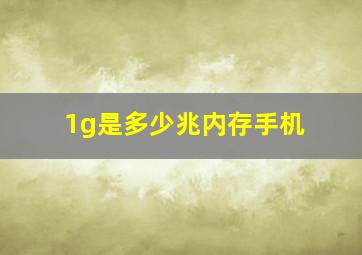 1g是多少兆内存手机